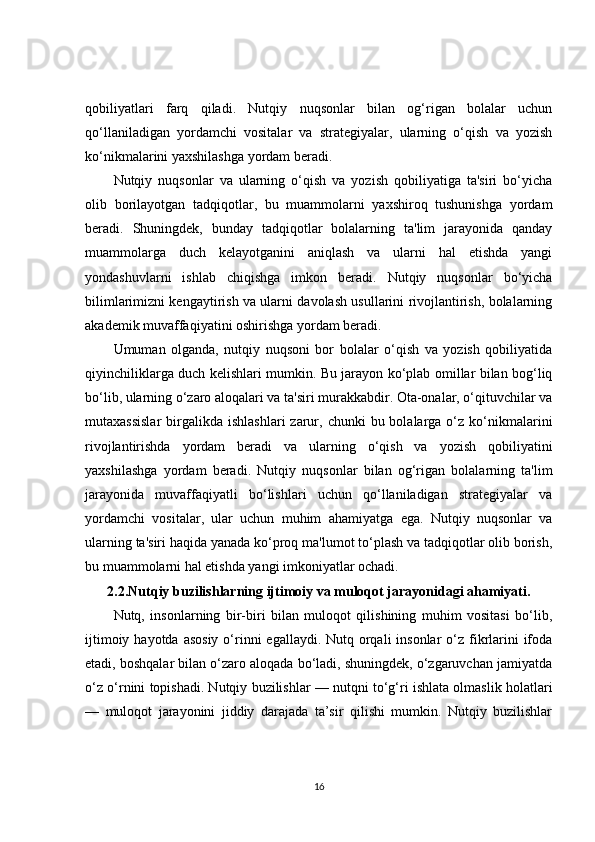 Docx.uz Docx.uz Docx.uz Docx.uz

qobiliyatlari farq qiladi. Nutqiy nuqsonlar bilan og‘rigan bolalar uchun qo‘llaniladigan yordamchi vositalar va strategiyalar, ularning o‘qish va yozish ko‘nikmalarini yaxshilashga yordam beradi.

Nutqiy nuqsonlar va ularning o‘qish va yozish qobiliyatiga ta'siri bo‘yicha olib borilayotgan tadqiqotlar, bu muammolarni yaxshiroq tushunishga yordam beradi. Shuningdek, bunday tadqiqotlar bolalarning ta'lim jarayonida qanday muammolarga duch kelayotganini aniqlash va ularni hal etishda yangi yondashuvlarni ishlab chiqishga imkon beradi. Nutqiy nuqsonlar bo‘yicha bilimlarimizni kengaytirish va ularni davolash usullarini rivojlantirish, bolalarning akademik muvaffaqiyatini oshirishga yordam beradi.

Umuman olganda, nutqiy nuqsoni bor bolalar o‘qish va yozish qobiliyatida qiyinchiliklarga duch kelishlari mumkin. Bu jarayon ko‘plab omillar bilan bog‘liq bo‘lib, ularning o‘zaro aloqalari va ta'siri murakkabdir. Ota-onalar, o‘qituvchilar va mutaxassislar birgalikda ishlashlari zarur, chunki bu bolalarga o‘z ko‘nikmalarini rivojlantirishda yordam beradi va ularning o‘qish va yozish qobiliyatini yaxshilashga yordam beradi. Nutqiy nuqsonlar bilan og‘rigan bolalarning ta'lim jarayonida muvaffaqiyatli bo‘lishlari uchun qo‘llaniladigan strategiyalar va yordamchi vositalar, ular uchun muhim ahamiyatga ega. Nutqiy nuqsonlar va ularning ta'siri haqida yanada ko‘proq ma'lumot to‘plash va tadqiqotlar olib borish, bu muammolarni hal etishda yangi imkoniyatlar ochadi.

2.2.Nutqiy buzilishlarning ijtimoiy va muloqot jarayonidagi ahamiyati.

Nutq, insonlarning bir-biri bilan muloqot qilishining muhim vositasi bo‘lib, ijtimoiy hayotda asosiy o‘rinni egallaydi. Nutq orqali insonlar o‘z fikrlarini ifoda etadi, boshqalar bilan o‘zaro aloqada bo‘ladi, shuningdek, o‘zgaruvchan jamiyatda o‘z o‘rnini topishadi. Nutqiy buzilishlar — nutqni to‘g‘ri ishlata olmaslik holatlari — muloqot jarayonini jiddiy darajada ta’sir qilishi mumkin. Nutqiy buzilishlar

16